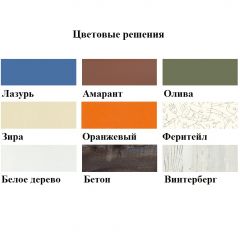 Цветовые решения

Лазурь

Амарант

Олива

Зира

Оранжевый

Феритейл

Белое дерево

Бетон

Винтерберг